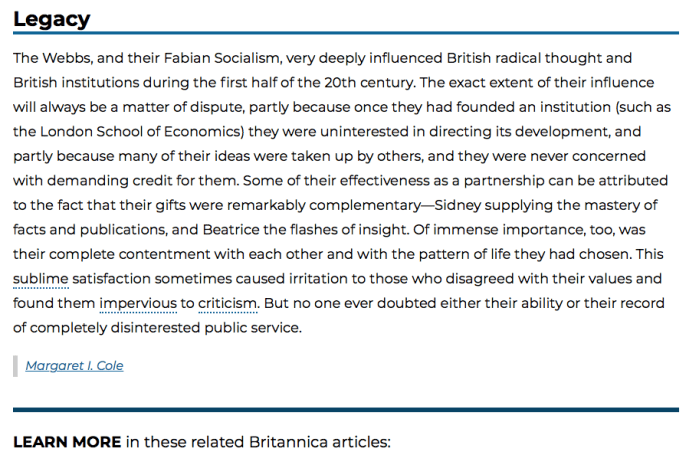 Legacy

The Webbs, and their Fabian Socialism, very deeply influenced British radical thought and British institutions during the first half of the 20th century. The exact extent of their influence will always be a matter of dispute, partly because once they had founded an institution (such as the London School of Economics) they were uninterested in directing its development, and partly because many of their ideas were taken up by others, and they were never concerned with demanding credit for them. Some of their effectiveness as a partnership can be attributed to the fact that their gifts were remarkably complementary—Sidney supplying the mastery of facts and publications, and Beatrice the flashes of insight. Of immense importance, too, was their complete contentment with each other and with the pattern of life they had chosen. This sublime satisfaction sometimes caused irritation to those who disagreed with their values and found them impervious to criticism. But no one ever doubted either their ability or their record of completely disinterested public service.

Margaret I. Cole

LEARN MORE in these related Britannica articles: